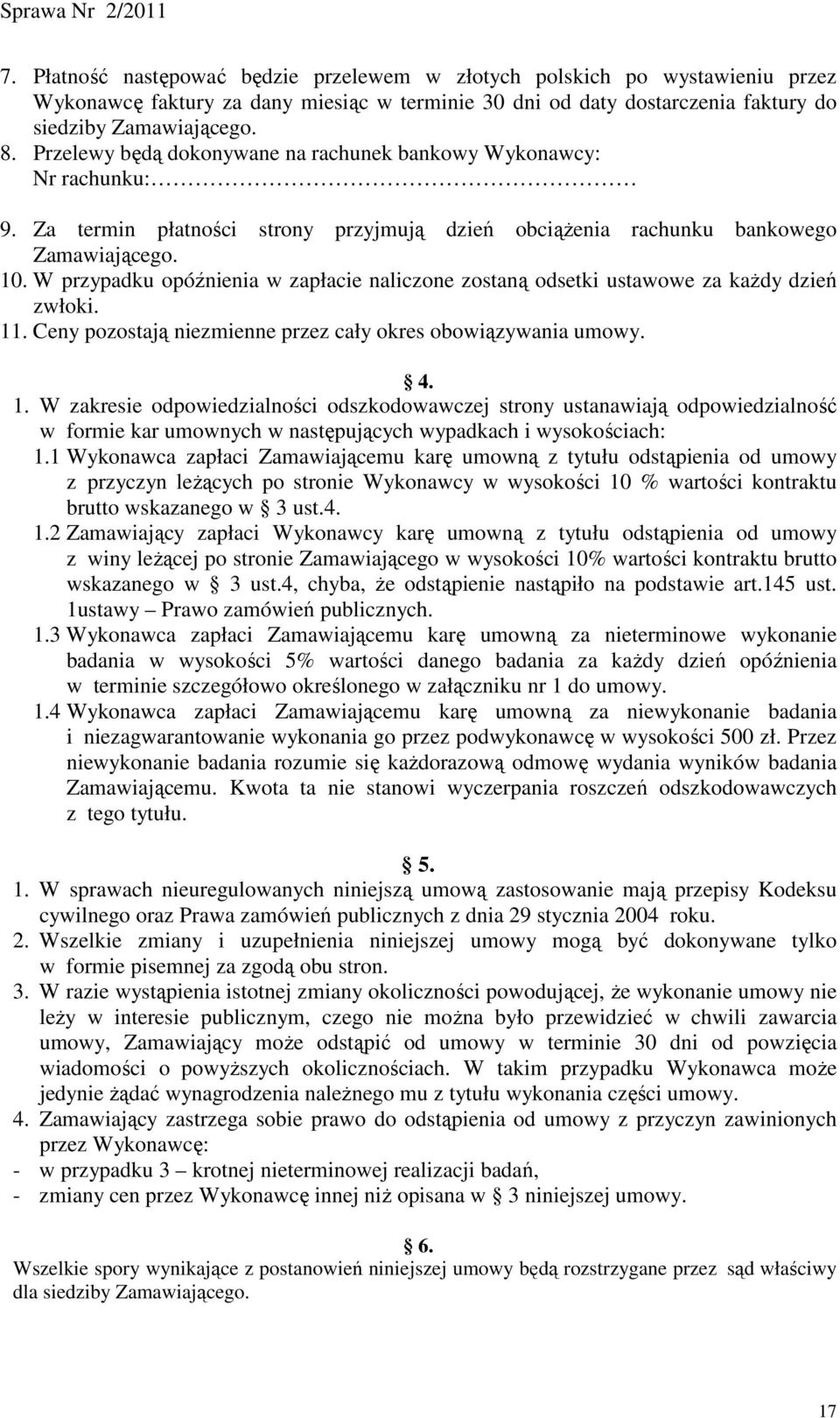 Sprawa Nr 2/2011

7. Płatność następować będzie przelewem w złotych polskich po wystawieniu przez Wykonawcę faktury za dany miesiąc w terminie 30 dni od daty dostarczenia faktury do siedziby Zamawiającego.
8. Przelewy będą dokonywane na rachunek bankowy Wykonawcy: Nr rachunku:………………………………………………
9. Za termin płatności strony przyjmują dzień obciążenia rachunku bankowego Zamawiającego.
10. W przypadku opóźnienia w zapłacie naliczone zostaną odsetki ustawowe za każdy dzień zwłoki.
11. Ceny pozostają niezmienne przez cały okres obowiązywania umowy.

§ 4.

1. W zakresie odpowiedzialności odszkodowawczej strony ustanawiają odpowiedzialność w formie kar umownych w następujących wypadkach i wysokościach:
1.1 Wykonawca zapłaci Zamawiającemu karę umowną z tytułu odstąpienia od umowy z przyczyn leżących po stronie Wykonawcy w wysokości 10 % wartości kontraktu brutto wskazanego w § 3 ust.4.
1.2 Zamawiający zapłaci Wykonawcy karę umowną z tytułu odstąpienia od umowy z winy leżącej po stronie Zamawiającego w wysokości 10% wartości kontraktu brutto wskazanego w § 3 ust.4, chyba, że odstąpienie nastąpiło na podstawie art.145 ust. 1ustawy – Prawo zamówień publicznych.
1.3 Wykonawca zapłaci Zamawiającemu karę umowną za nieterminowe wykonanie badania w wysokości 5% wartości danego badania za każdy dzień opóźnienia w terminie szczegółowo określonego w załączniku nr 1 do umowy.
1.4 Wykonawca zapłaci Zamawiającemu karę umowną za niewykonanie badania i niezagwarantowanie wykonania go przez podwykonawcę w wysokości 500 zł. Przez niewykonanie badania rozumie się każdorazową odmowę wydania wyników badania Zamawiającemu. Kwota ta nie stanowi wyczerpania roszczeń odszkodowawczych z tego tytułu.

§ 5.

1. W sprawach nieuregulowanych niniejszą umową zastosowanie mają przepisy Kodeksu cywilnego oraz Prawa zamówień publicznych z dnia 29 stycznia 2004 roku.
2. Wszelkie zmiany i uzupełnienia niniejszej umowy mogą być dokonywane tylko w formie pisemnej za zgodą obu stron.
3. W razie wystąpienia istotnej zmiany okoliczności powodującej, że wykonanie umowy nie leży w interesie publicznym, czego nie można było przewidzieć w chwili zawarcia umowy, Zamawiający może odstąpić od umowy w terminie 30 dni od powzięcia wiadomości o powyższych okolicznościach. W takim przypadku Wykonawca może jedynie żądać wynagrodzenia należnego mu z tytułu wykonania części umowy.
4. Zamawiający zastrzega sobie prawo do odstąpienia od umowy z przyczyn zawinionych przez Wykonawcę:
- w przypadku 3 – krotnej nieterminowej realizacji badań,
- zmiany cen przez Wykonawcę innej niż opisana w § 3 niniejszej umowy.

§ 6.

Wszelkie spory wynikające z postanowień niniejszej umowy będą rozstrzygane przez sąd właściwy dla siedziby Zamawiającego.

17